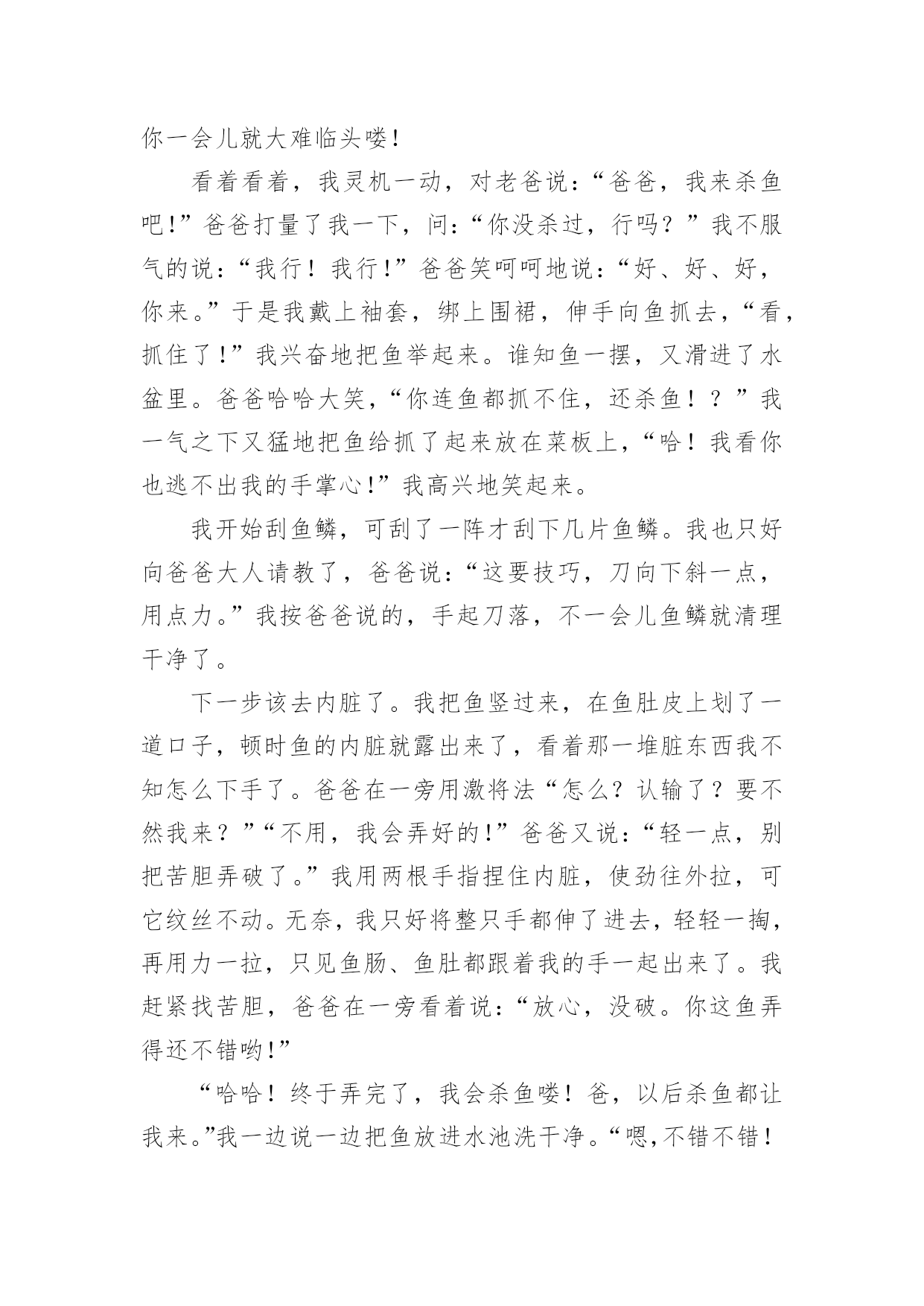 你一会儿就大难临头喽!

看着看着，我灵机一动，对老爸说:“爸爸，我来杀鱼吧!”爸爸打量了我一下，问:“你没杀过，行吗？”我不服气的说:“我行！我行!”爸爸笑呵呵地说:“好、好、好，你来。”于是我戴上袖套，绑上围裙，伸手向鱼抓去，“看，抓住了!”我兴奋地把鱼举起来。谁知鱼一摆，又滑进了水盆里。爸爸哈哈大笑，“你连鱼都抓不住，还杀鱼！？”我一气之下又猛地把鱼给抓了起来放在菜板上，“哈！我看你也逃不出我的手掌心!”我高兴地笑起来。

我开始刮鱼鳞，可刮了一阵才刮下几片鱼鳞。我也只好向爸爸大人请教了，爸爸说:“这要技巧，刀向下斜一点，用点力。”我按爸爸说的，手起刀落，不一会儿鱼鳞就清理干净了。

下一步该去内脏了。我把鱼竖过来，在鱼肚皮上划了一道口子，顿时鱼的内脏就露出来了，看着那一堆脏东西我不知怎么下手了。爸爸在一旁用激将法“怎么？认输了？要不然我来？”“不用，我会弄好的!”爸爸又说:“轻一点，别把苦胆弄破了。”我用两根手指捏住内脏，使劲往外拉，可它纹丝不动。无奈，我只好将整只手都伸了进去，轻轻一掏，再用力一拉，只见鱼肠、鱼肚都跟着我的手一起出来了。我赶紧找苦胆，爸爸在一旁看着说:“放心，没破。你这鱼弄得还不错哟!”

“哈哈！终于弄完了，我会杀鱼喽！爸，以后杀鱼都让我来。”我一边说一边把鱼放进水池洗干净。“嗯,不错不错！